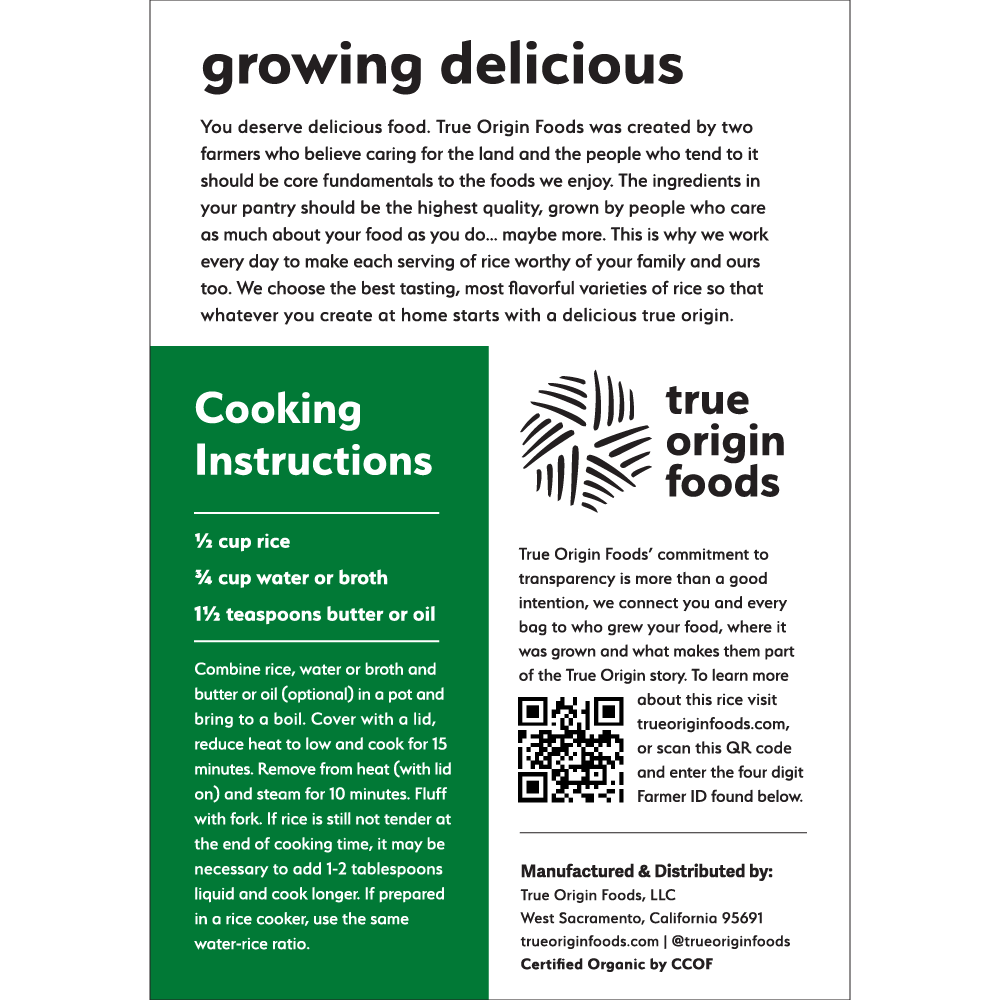 growing delicious

You deserve delicious food. True Origin Foods was created by two farmers who believe caring for the land and the people who tend to it should be core fundamentals to the foods we enjoy. The ingredients in your pantry should be the highest quality, grown by people who care as much about your food as you do... maybe more. This is why we work every day to make each serving of rice worthy of your family and ours too. We choose the best tasting, most flavorful varieties of rice so that whatever you create at home starts with a delicious true origin.

Cooking Instructions

½ cup rice

¾ cup water or broth

1½ teaspoons butter or oil

Combine rice, water or broth and butter or oil (optional) in a pot and bring to a boil. Cover with a lid, reduce heat to low and cook for 15 minutes. Remove from heat (with lid on) and steam for 10 minutes. Fluff with fork. If rice is still not tender at the end of cooking time, it may be necessary to add 1-2 tablespoons liquid and cook longer. If prepared in a rice cooker, use the same water-rice ratio.

true origin foods

True Origin Foods' commitment to transparency is more than a good intention, we connect you and every bag to who grew your food, where it was grown and what makes them part of the True Origin story. To learn more about this rice visit trueoriginfoods.com, or scan this QR code and enter the four digit Farmer ID found below.

Manufactured & Distributed by:
True Origin Foods, LLC
West Sacramento, California 95691
trueoriginfoods.com | @trueoriginfoods
Certified Organic by CCOF